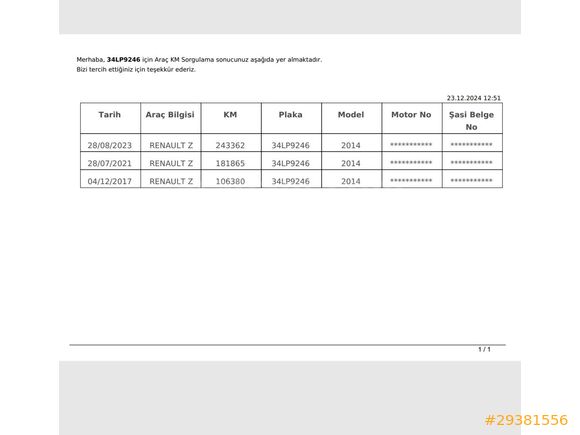 Merhaba, 34LP9246 için Araç KM Sorgulama sonucunuz aşağıda yer almaktadır.
Bizi tercih ettiğiniz için teşekkür ederiz.

23.12.2024 12:51

| Tarih | Araç Bilgisi | KM | Plaka | Model | Motor No | Şasi Belge No |
|---|---|---|---|---|---|---|
| 28/08/2023 | RENAULT Z | 243362 | 34LP9246 | 2014 | *********** | *********** |
| 28/07/2021 | RENAULT Z | 181865 | 34LP9246 | 2014 | *********** | *********** |
| 04/12/2017 | RENAULT Z | 106380 | 34LP9246 | 2014 | *********** | *********** |

1 / 1

#29381556